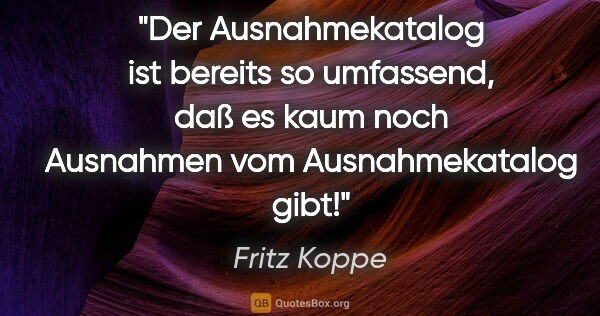 "Der Ausnahmekatalog ist bereits so umfassend, daß es kaum noch Ausnahmen vom Ausnahmekatalog gibt!"

Fritz Koppe

QB QuotesBox.org